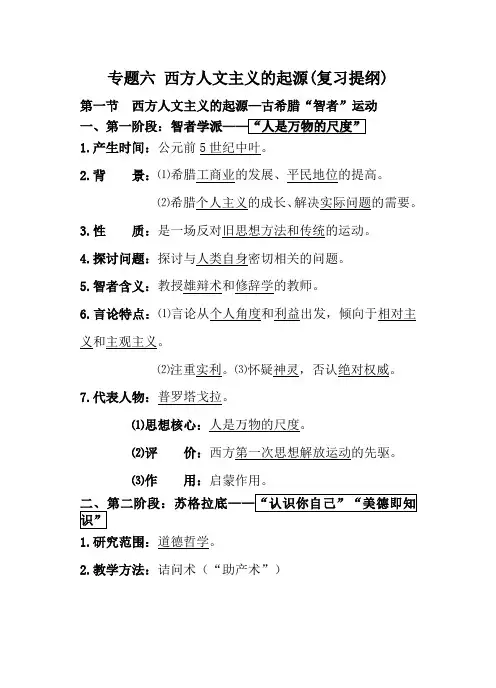 专题六 西方人文主义的起源(复习提纲)

第一节 西方人文主义的起源—古希腊“智者”运动

一、第一阶段：智者学派——“人是万物的尺度”

1.产生时间：公元前5世纪中叶。

2.背 景：⑴希腊工商业的发展、平民地位的提高。

⑵希腊个人主义的成长、解决实际问题的需要。

3.性 质：是一场反对旧思想方法和传统的运动。

4.探讨问题：探讨与人类自身密切相关的问题。

5.智者含义：教授雄辩术和修辞学的教师。

6.言论特点：⑴言论从个人角度和利益出发，倾向于相对主义和主观主义。

⑵注重实利。⑶怀疑神灵，否认绝对权威。

7.代表人物：普罗塔戈拉。

⑴思想核心：人是万物的尺度。

⑵评 价：西方第一次思想解放运动的先驱。

⑶作 用：启蒙作用。

二、第二阶段：苏格拉底——“认识你自己”“美德即知识”

1.研究范围：道德哲学。

2.教学方法：诘问术（“助产术”）